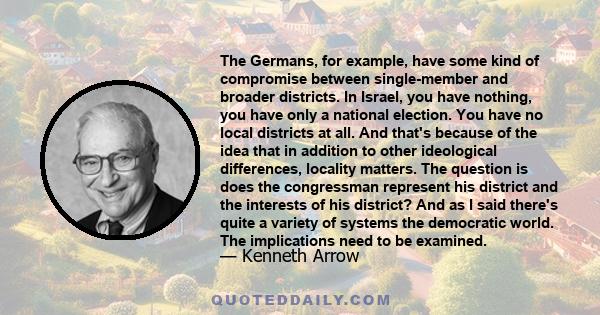 The Germans, for example, have some kind of compromise between single-member and broader districts. In Israel, you have nothing, you have only a national election. You have no local districts at all. And that's because of the idea that in addition to other ideological differences, locality matters. The question is does the congressman represent his district and the interests of his district? And as I said there's quite a variety of systems the democratic world. The implications need to be examined.

— Kenneth Arrow

QUOTEDDAILY.COM